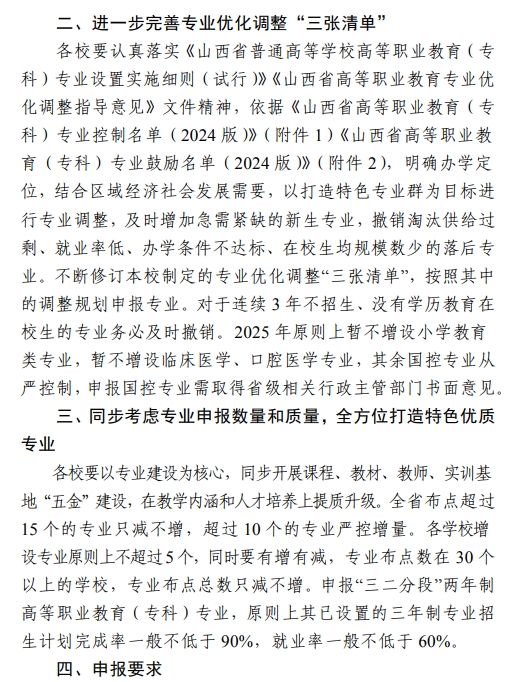 二、进一步完善专业优化调整“三张清单”

各校要认真落实《山西省普通高等学校高等职业教育（专科）专业设置实施细则（试行）》《山西省高等职业教育专业优化调整指导意见》文件精神，依据《山西省高等职业教育（专科）专业控制名单（2024版）》（附件1）《山西省高等职业教育（专科）专业鼓励名单（2024版）》（附件2），明确办学定位，结合区域经济社会发展需要，以打造特色专业群为目标进行专业调整，及时增加急需紧缺的新生专业，撤销淘汰供给过剩、就业率低、办学条件不达标、在校生均规模数少的落后专业。不断修订本校制定的专业优化调整“三张清单”，按照其中的调整规划申报专业。对于连续3年不招生、没有学历教育在校生的专业务必及时撤销。2025年原则上暂不增设小学教育类专业，暂不增设临床医学、口腔医学专业，其余国控专业从严控制，申报国控专业需取得省级相关行政主管部门书面意见。

三、同步考虑专业申报数量和质量，全方位打造特色优质专业

各校要以专业建设为核心，同步开展课程、教材、教师、实训基地“五金”建设，在教学内涵和人才培养上提质升级。全省布点超过15个的专业只减不增，超过10个的专业严控增量。各学校增设专业原则上不超过5个，同时要有增有减，专业布点数在30个以上的学校，专业布点总数只减不增。申报“三二分段”两年制高等职业教育（专科）专业，原则上其已设置的三年制专业招生计划完成率一般不低于90%，就业率一般不低于60%。

四、申报要求